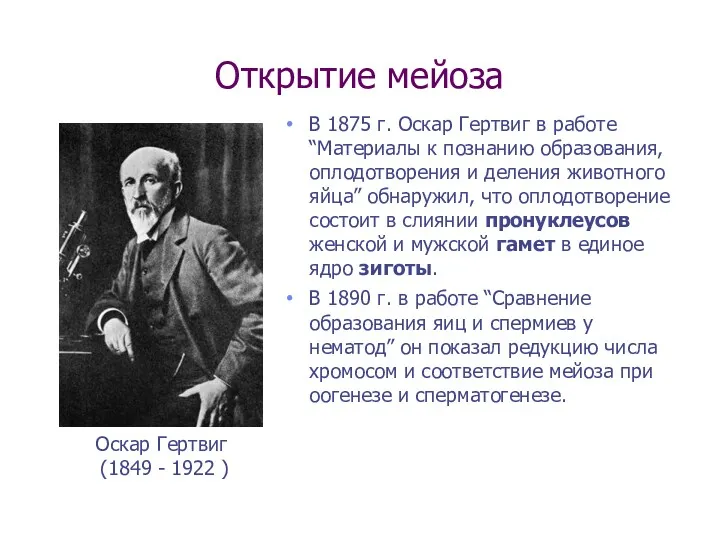 Открытие мейоза

• В 1875 г. Оскар Гертвиг в работе “Материалы к познанию образования, оплодотворения и деления животного яйца” обнаружил, что оплодотворение состоит в слиянии пронуклеусов женской и мужской гамет в единое ядро зиготы.

• В 1890 г. в работе “Сравнение образования яиц и спермиев у нематод” он показал редукцию числа хромосом и соответствие мейоза при оогенезе и сперматогенезе.

Оскар Гертвиг
(1849 - 1922 )